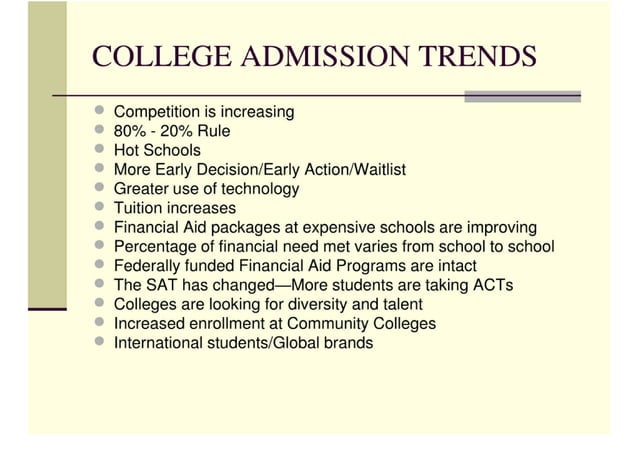 COLLEGE ADMISSION TRENDS

- Competition is increasing
- 80% - 20% Rule
- Hot Schools
- More Early Decision/Early Action/Waitlist
- Greater use of technology
- Tuition increases
- Financial Aid packages at expensive schools are improving
- Percentage of financial need met varies from school to school
- Federally funded Financial Aid Programs are intact
- The SAT has changed—More students are taking ACTs
- Colleges are looking for diversity and talent
- Increased enrollment at Community Colleges
- International students/Global brands